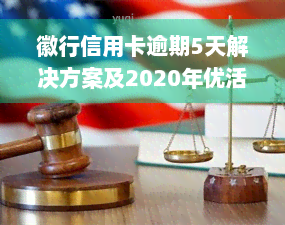 yuqi

徽行信用卡逾期5天解决方案及2020年优活